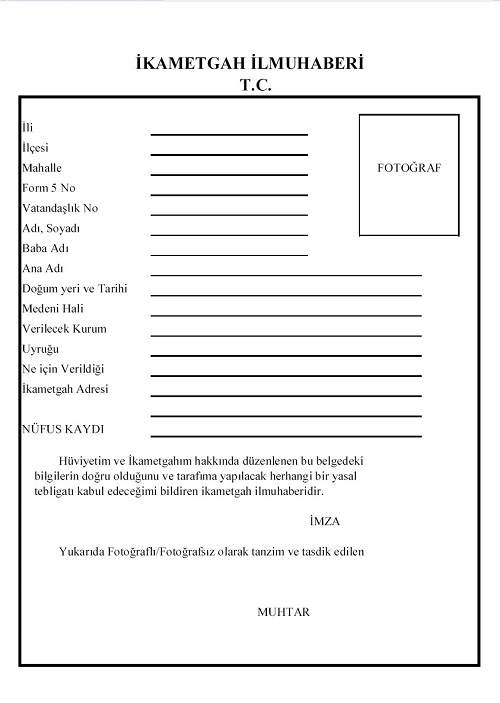 İKAMETGAH İLMUHABERİ
T.C.

İli
İlçesi
Mahalle
Form 5 No
Vatandaşlık No
Adı, Soyadı
Baba Adı
Ana Adı
Doğum yeri ve Tarihi
Medeni Hali
Verilecek Kurum
Uyruğu
Ne için Verildiği
İkametgah Adresi

NÜFUS KAYDI

FOTOĞRAF

Hüviyetim ve İkametgahım hakkında düzenlenen bu belgedeki bilgilerin doğru olduğunu ve tarafıma yapılacak herhangi bir yasal tebligatı kabul edeceğimi bildiren ikametgah ilmuhaberidir.

İMZA

Yukarıda Fotoğraflı/Fotoğrafsız olarak tanzim ve tasdik edilen

MUHTAR